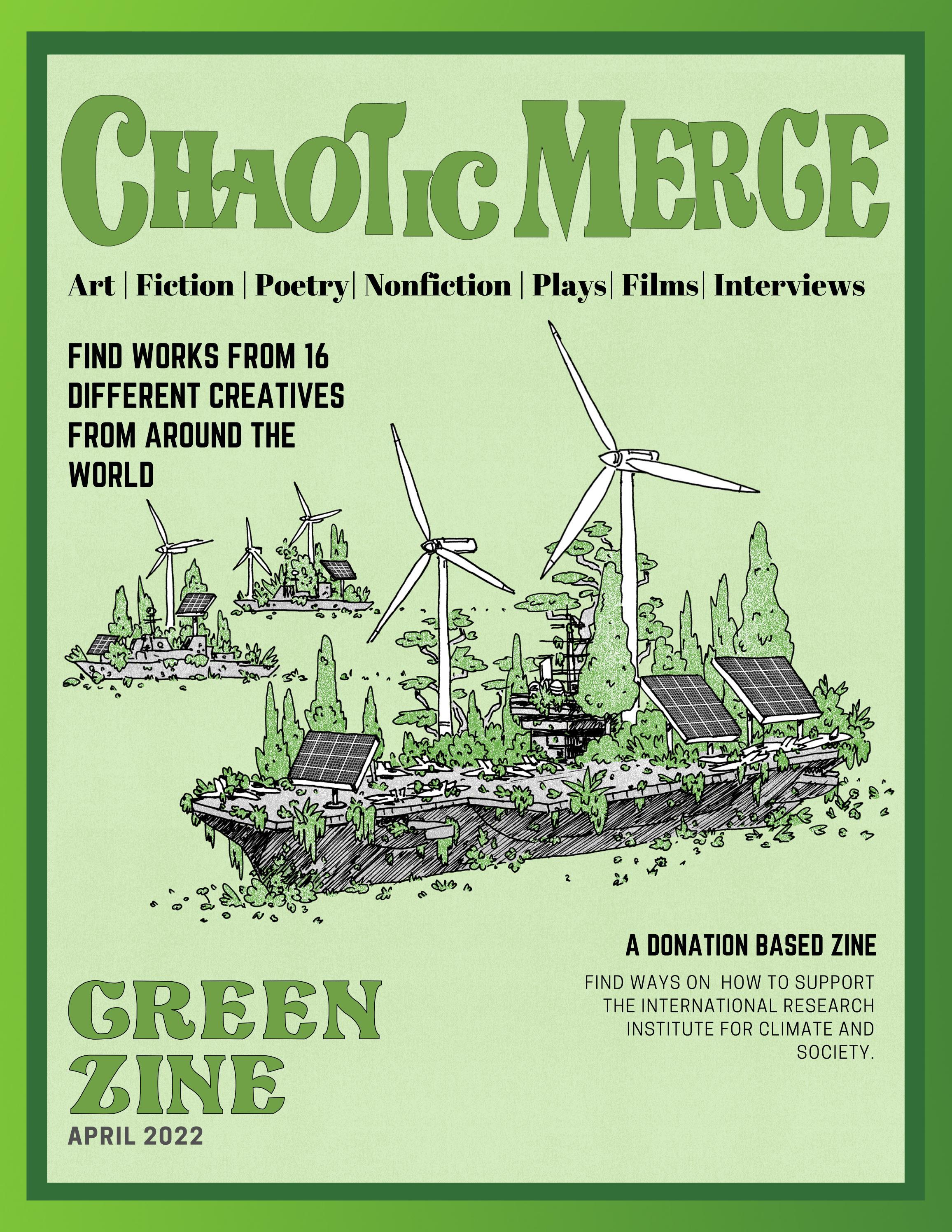 CHAOTIC MERGE

Art | Fiction | Poetry| Nonfiction | Plays| Films| Interviews

FIND WORKS FROM 16 DIFFERENT CREATIVES FROM AROUND THE WORLD

A DONATION BASED ZINE

FIND WAYS ON HOW TO SUPPORT THE INTERNATIONAL RESEARCH INSTITUTE FOR CLIMATE AND SOCIETY.

GREEN ZINE

APRIL 2022